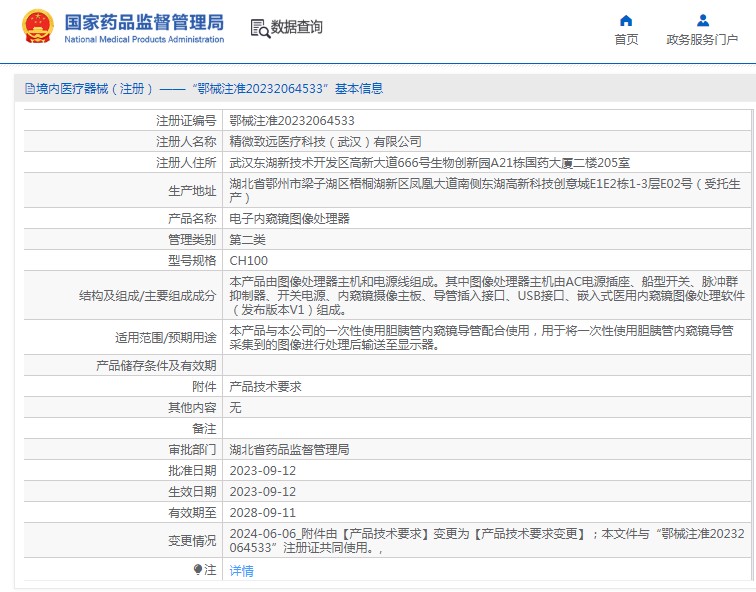 国家药品监督管理局
National Medical Products Administration

数据查询

首页
政务服务门户

境内医疗器械（注册）——“鄂械注准20232064533”基本信息

| 注册证编号 | 鄂械注准20232064533 |
|---|---|
| 注册人名称 | 精微致远医疗科技（武汉）有限公司 |
| 注册人住所 | 武汉东湖新技术开发区高新大道666号生物创新园A21栋国药大厦二楼205室 |
| 生产地址 | 湖北省鄂州市梁子湖区梧桐湖新区凤凰大道南侧东湖高新科技创意城E1E2栋1-3层E02号（受托生产） |
| 产品名称 | 电子内窥镜图像处理器 |
| 管理类别 | 第二类 |
| 型号规格 | CH100 |
| 结构及组成/主要组成成分 | 本产品由图像处理器主机和电源线组成。其中图像处理器主机由AC电源插座、船型开关、脉冲群抑制器、开关电源、内窥镜摄像主板、导管插入接口、USB接口、嵌入式医用内窥镜图像处理软件（发布版本V1）组成。 |
| 适用范围/预期用途 | 本产品与本公司的一次性使用胆胰管内窥镜导管配合使用，用于将一次性使用胆胰管内窥镜导管采集到的图像进行处理后输送至显示器。 |
| 产品储存条件及有效期 | |
| 附件 | 产品技术要求 |
| 其他内容 | 无 |
| 备注 | |
| 审批部门 | 湖北省药品监督管理局 |
| 批准日期 | 2023-09-12 |
| 生效日期 | 2023-09-12 |
| 有效期至 | 2028-09-11 |
| 变更情况 | 2024-06-06_附件由【产品技术要求】变更为【产品技术要求变更】；本文件与“鄂械注准20232064533”注册证共同使用。, |
| 注 | 详情 |